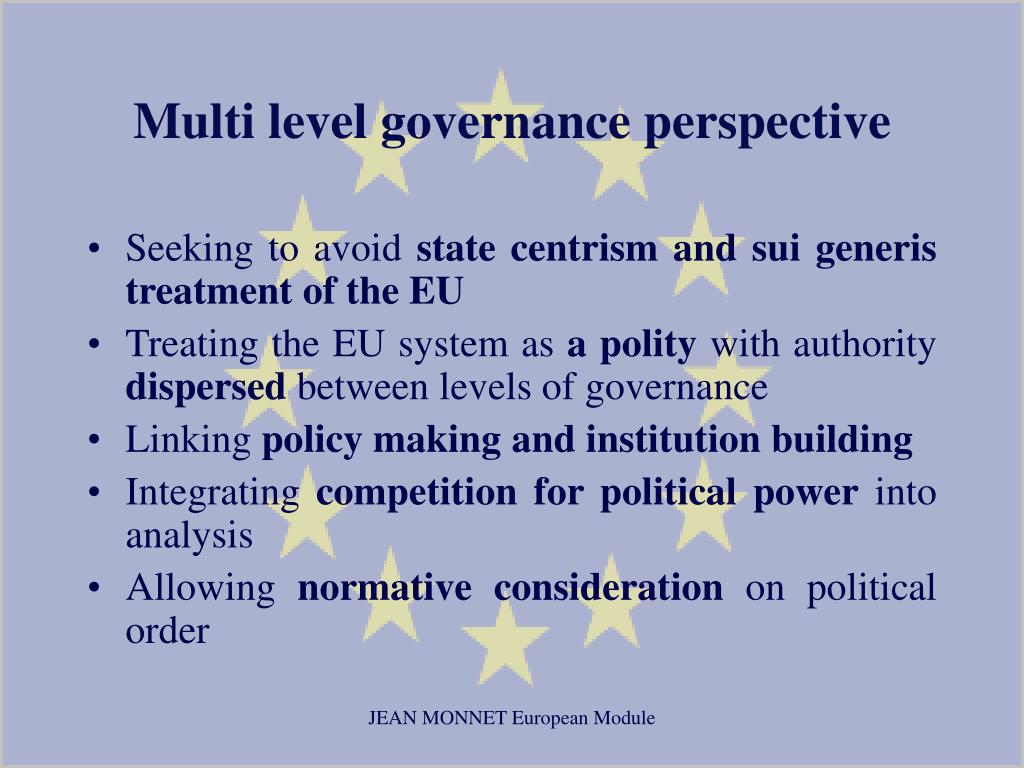 Multi level governance perspective

• Seeking to avoid state centrism and sui generis treatment of the EU
• Treating the EU system as a polity with authority dispersed between levels of governance
• Linking policy making and institution building
• Integrating competition for political power into analysis
• Allowing normative consideration on political order

JEAN MONNET European Module